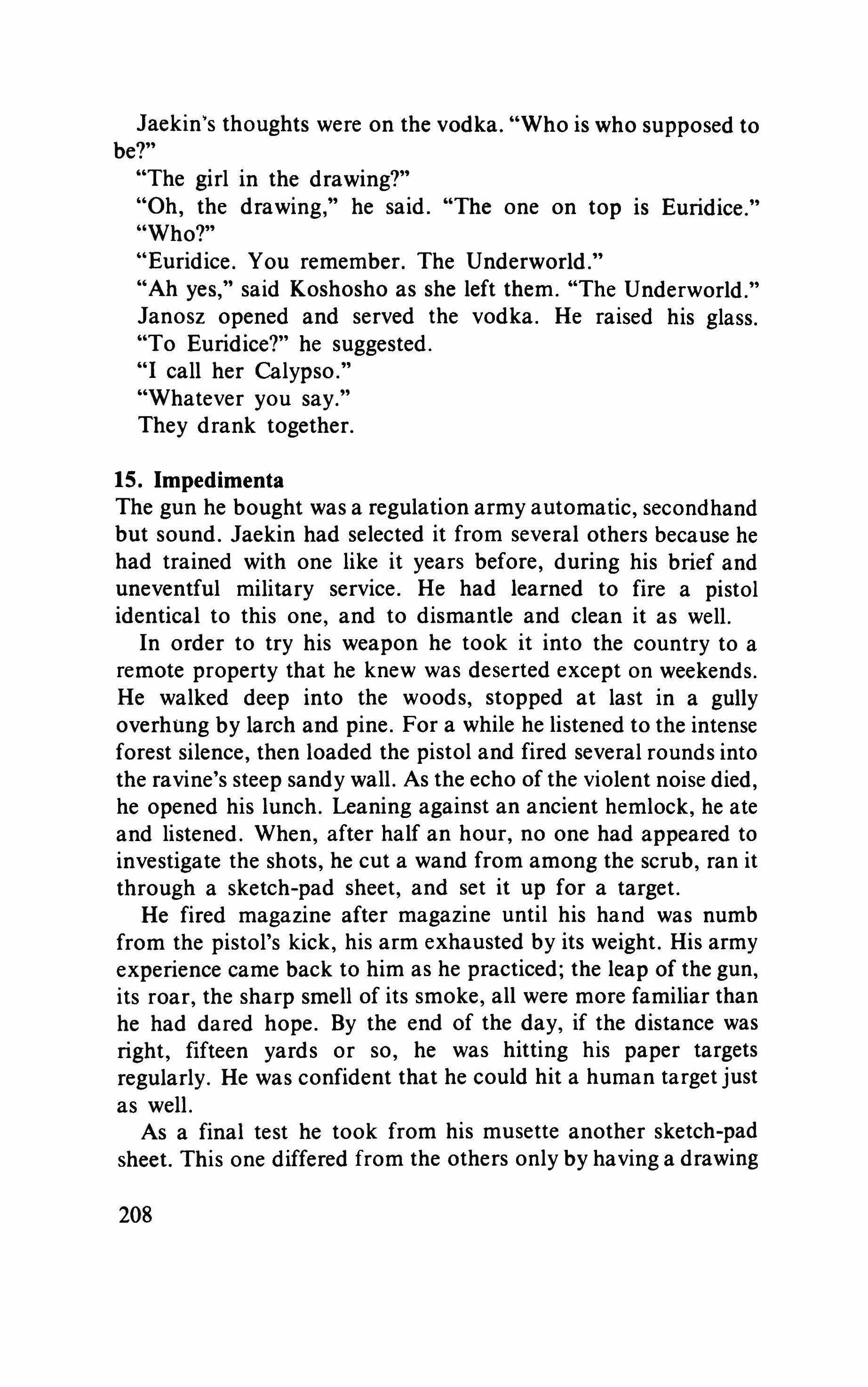 Jaekin's thoughts were on the vodka. "Who is who supposed to be?"

"The girl in the drawing?"

"Oh, the drawing," he said. "The one on top is Euridice."

"Who?"

"Euridice. You remember. The Underworld."

"Ah yes," said Koshosho as she left them. "The Underworld."

Janosz opened and served the vodka. He raised his glass. "To Euridice?" he suggested.

"I call her Calypso."

"Whatever you say."

They drank together.

15. Impedimenta
The gun he bought was a regulation army automatic, secondhand but sound. Jaekin had selected it from several others because he had trained with one like it years before, during his brief and uneventful military service. He had learned to fire a pistol identical to this one, and to dismantle and clean it as well.

In order to try his weapon he took it into the country to a remote property that he knew was deserted except on weekends. He walked deep into the woods, stopped at last in a gully overhung by larch and pine. For a while he listened to the intense forest silence, then loaded the pistol and fired several rounds into the ravine's steep sandy wall. As the echo of the violent noise died, he opened his lunch. Leaning against an ancient hemlock, he ate and listened. When, after half an hour, no one had appeared to investigate the shots, he cut a wand from among the scrub, ran it through a sketch-pad sheet, and set it up for a target.

He fired magazine after magazine until his hand was numb from the pistol's kick, his arm exhausted by its weight. His army experience came back to him as he practiced; the leap of the gun, its roar, the sharp smell of its smoke, all were more familiar than he had dared hope. By the end of the day, if the distance was right, fifteen yards or so, he was hitting his paper targets regularly. He was confident that he could hit a human target just as well.

As a final test he took from his musette another sketch-pad sheet. This one differed from the others only by having a drawing

208